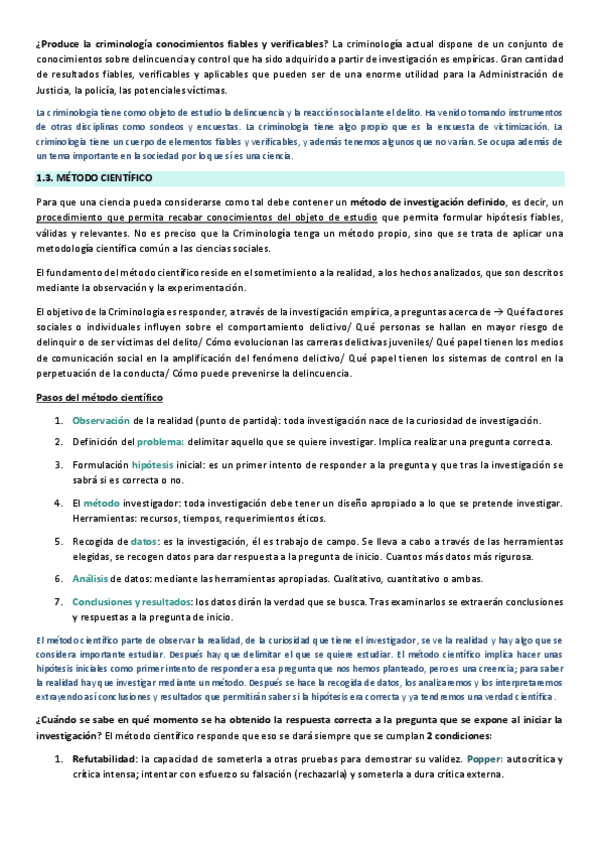 ¿Produce la criminología conocimientos fiables y verificables? La criminología actual dispone de un conjunto de conocimientos sobre delincuencia y control que ha sido adquirido a partir de investigación es empíricas. Gran cantidad de resultados fiables, verificables y aplicables que pueden ser de una enorme utilidad para la Administración de Justicia, la policía, las potenciales víctimas.

La criminología tiene como objeto de estudio la delincuencia y la reacción social ante el delito. Ha venido tomando instrumentos de otras disciplinas como sondeos y encuestas. La criminología tiene algo propio que es la encuesta de victimización. La criminología tiene un cuerpo de elementos fiables y verificables, y además tenemos algunos que no varían. Se ocupa además de un tema importante en la sociedad por lo que sí es una ciencia.

1.3. MÉTODO CIENTÍFICO

Para que una ciencia pueda considerarse como tal debe contener un método de investigación definido, es decir, un procedimiento que permita recabar conocimientos del objeto de estudio que permita formular hipótesis fiables, válidas y relevantes. No es preciso que la Criminología tenga un método propio, sino que se trata de aplicar una metodología científica común a las ciencias sociales.

El fundamento del método científico reside en el sometimiento a la realidad, a los hechos analizados, que son descritos mediante la observación y la experimentación.

El objetivo de la Criminología es responder, a través de la investigación empírica, a preguntas acerca de → Qué factores sociales o individuales influyen sobre el comportamiento delictivo/ Qué personas se hallan en mayor riesgo de delinquir o de ser víctimas del delito/ Cómo evolucionan las carreras delictivas juveniles/ Qué papel tienen los medios de comunicación social en la amplificación del fenómeno delictivo/ Qué papel tienen los sistemas de control en la perpetuación de la conducta/ Cómo puede prevenirse la delincuencia.

Pasos del método científico

1. Observación de la realidad (punto de partida): toda investigación nace de la curiosidad de investigación.

2. Definición del problema: delimitar aquello que se quiere investigar. Implica realizar una pregunta correcta.

3. Formulación hipótesis inicial: es un primer intento de responder a la pregunta y que tras la investigación se sabrá si es correcta o no.

4. El método investigador: toda investigación debe tener un diseño apropiado a lo que se pretende investigar. Herramientas: recursos, tiempos, requerimientos éticos.

5. Recogida de datos: es la investigación, él es trabajo de campo. Se lleva a cabo a través de las herramientas elegidas, se recogen datos para dar respuesta a la pregunta de inicio. Cuantos más datos más rigurosa.

6. Análisis de datos: mediante las herramientas apropiadas. Cualitativo, cuantitativo o ambas.

7. Conclusiones y resultados: los datos dirán la verdad que se busca. Tras examinarlos se extraerán conclusiones y respuestas a la pregunta de inicio.

El método científico parte de observar la realidad, de la curiosidad que tiene el investigador, se ve la realidad y hay algo que se considera importante estudiar. Después hay que delimitar el que se quiere estudiar. El método científico implica hacer unas hipótesis iniciales como primer intento de responder a esa pregunta que nos hemos planteado, pero es una creencia; para saber la realidad hay que investigar mediante un método. Después se hace la recogida de datos, los analizaremos y los interpretaremos extrayendo así conclusiones y resultados que permitirán saber si la hipótesis era correcta y ya tendremos una verdad científica.

¿Cuándo se sabe en qué momento se ha obtenido la respuesta correcta a la pregunta que se expone al iniciar la investigación? El método científico responde que eso se dará siempre que se cumplan 2 condiciones:

1. Refutabilidad: la capacidad de someterla a otras pruebas para demostrar su validez. Popper: autocrítica y crítica intensa; intentar con esfuerzo su falsación (rechazarla) y someterla a dura crítica externa.